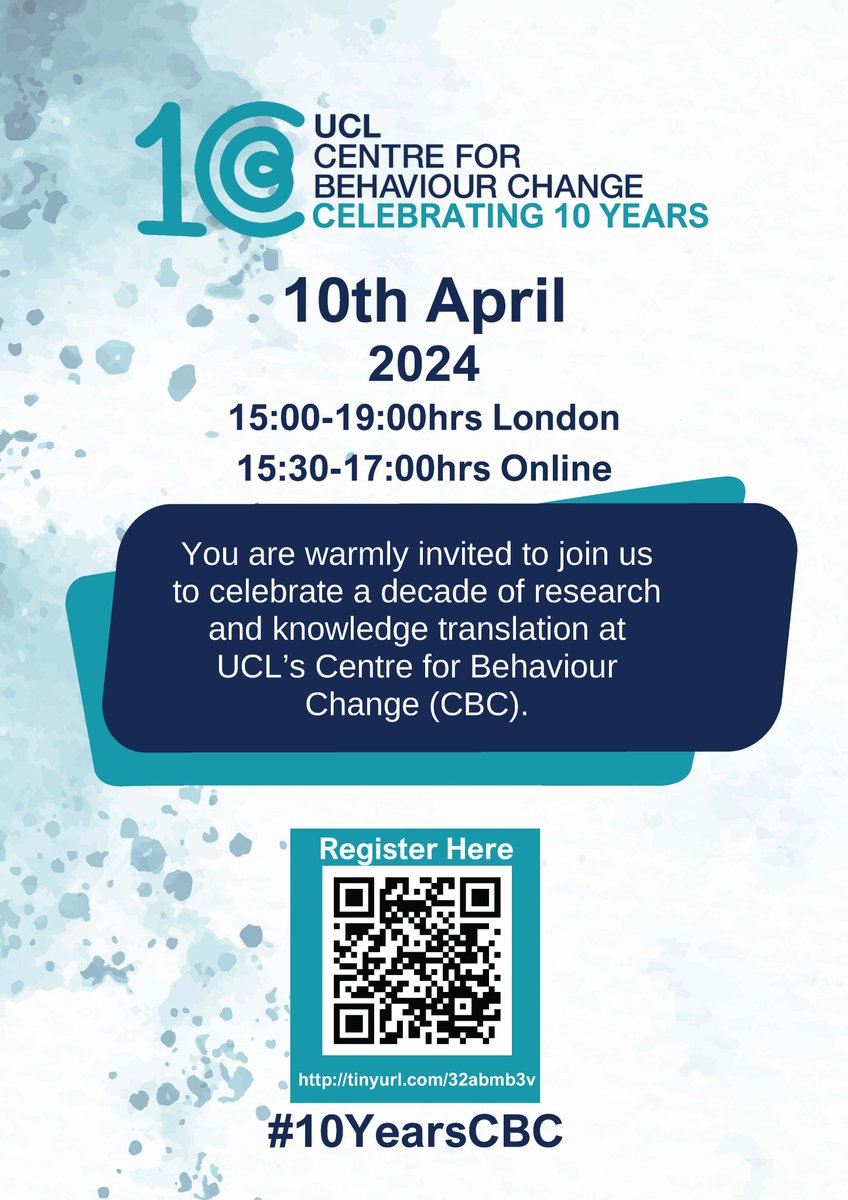 10

UCL
CENTRE FOR
BEHAVIOUR CHANGE
CELEBRATING 10 YEARS

10th April
2024
15:00-19:00hrs London
15:30-17:00hrs Online

You are warmly invited to join us to celebrate a decade of research and knowledge translation at UCL's Centre for Behaviour Change (CBC).

Register Here

http://tinyurl.com/32abmb3v

#10YearsCBC